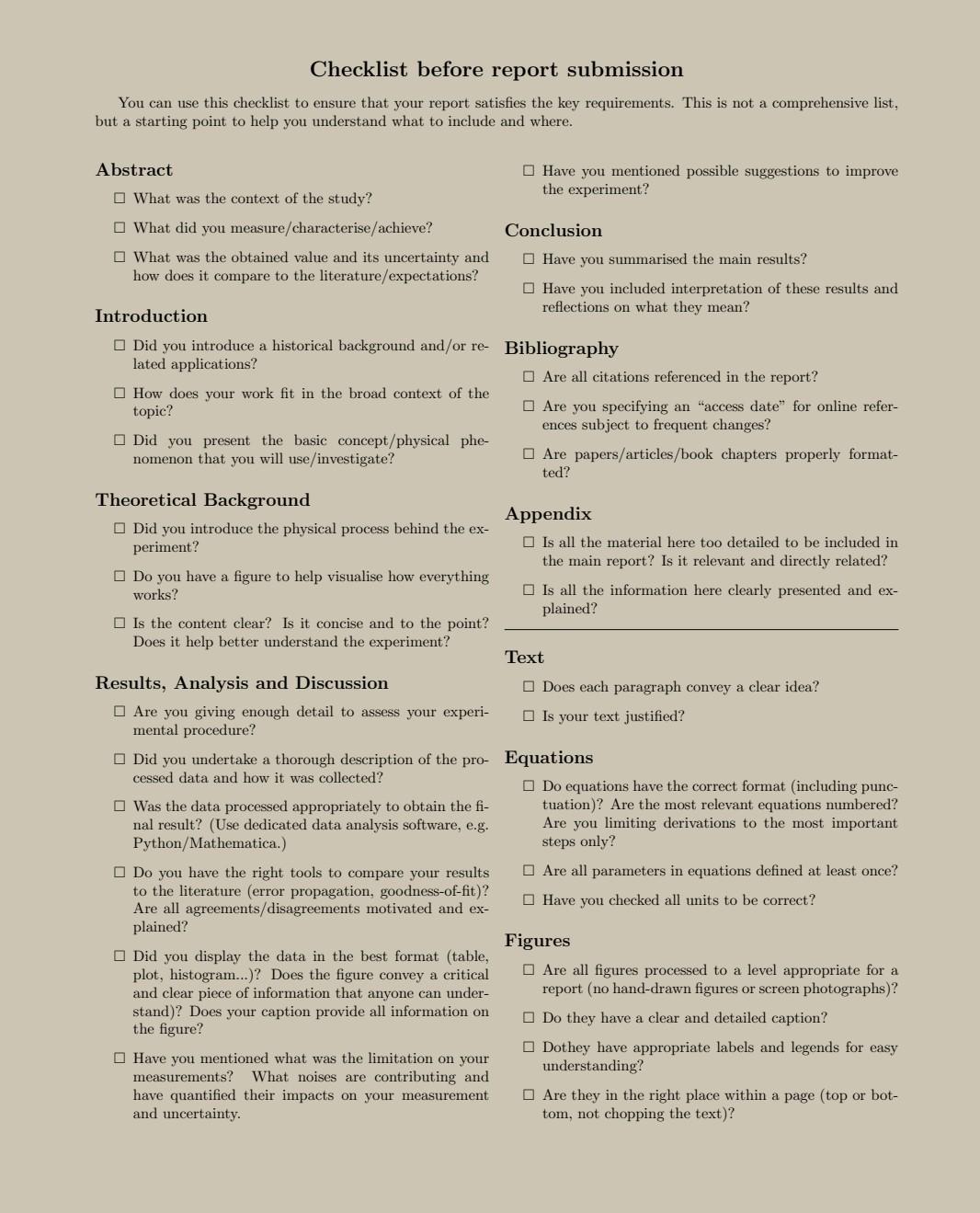 Checklist before report submission

You can use this checklist to ensure that your report satisfies the key requirements. This is not a comprehensive list, but a starting point to help you understand what to include and where.

Abstract

☐ What was the context of the study?

☐ What did you measure/characterise/achieve?

☐ What was the obtained value and its uncertainty and how does it compare to the literature/expectations?

Introduction

☐ Did you introduce a historical background and/or related applications?

☐ How does your work fit in the broad context of the topic?

☐ Did you present the basic concept/physical phenomenon that you will use/investigate?

Theoretical Background

☐ Did you introduce the physical process behind the experiment?

☐ Do you have a figure to help visualise how everything works?

☐ Is the content clear? Is it concise and to the point? Does it help better understand the experiment?

Results, Analysis and Discussion

☐ Are you giving enough detail to assess your experimental procedure?

☐ Did you undertake a thorough description of the processed data and how it was collected?

☐ Was the data processed appropriately to obtain the final result? (Use dedicated data analysis software, e.g. Python/Mathematica.)

☐ Do you have the right tools to compare your results to the literature (error propagation, goodness-of-fit)? Are all agreements/disagreements motivated and explained?

☐ Did you display the data in the best format (table, plot, histogram...)? Does the figure convey a critical and clear piece of information that anyone can understand)? Does your caption provide all information on the figure?

☐ Have you mentioned what was the limitation on your measurements? What noises are contributing and have quantified their impacts on your measurement and uncertainty.

☐ Have you mentioned possible suggestions to improve the experiment?

Conclusion

☐ Have you summarised the main results?

☐ Have you included interpretation of these results and reflections on what they mean?

Bibliography

☐ Are all citations referenced in the report?

☐ Are you specifying an “access date” for online references subject to frequent changes?

☐ Are papers/articles/book chapters properly formatted?

Appendix

☐ Is all the material here too detailed to be included in the main report? Is it relevant and directly related?

☐ Is all the information here clearly presented and explained?

Text

☐ Does each paragraph convey a clear idea?

☐ Is your text justified?

Equations

☐ Do equations have the correct format (including punctuation)? Are the most relevant equations numbered? Are you limiting derivations to the most important steps only?

☐ Are all parameters in equations defined at least once?

☐ Have you checked all units to be correct?

Figures

☐ Are all figures processed to a level appropriate for a report (no hand-drawn figures or screen photographs)?

☐ Do they have a clear and detailed caption?

☐ Dothey have appropriate labels and legends for easy understanding?

☐ Are they in the right place within a page (top or bottom, not chopping the text)?